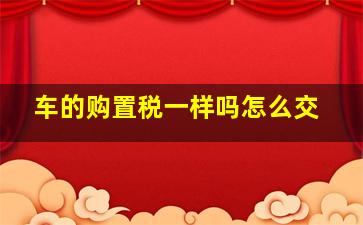 车的购置税一样吗怎么交